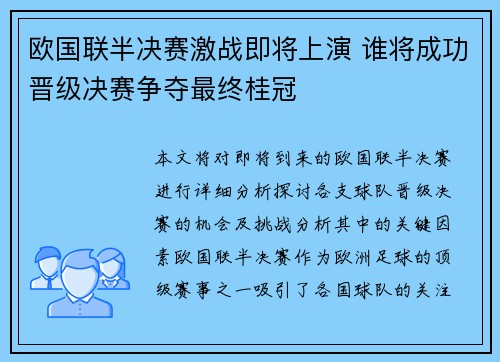 欧国联半决赛激战即将上演 谁将成功晋级决赛争夺最终桂冠

本文将对即将到来的欧国联半决赛进行详细分析探讨各支球队晋级决赛的机会及挑战分析其中的关键因素欧国联半决赛作为欧洲足球的顶级赛事之一吸引了各国球队的关注